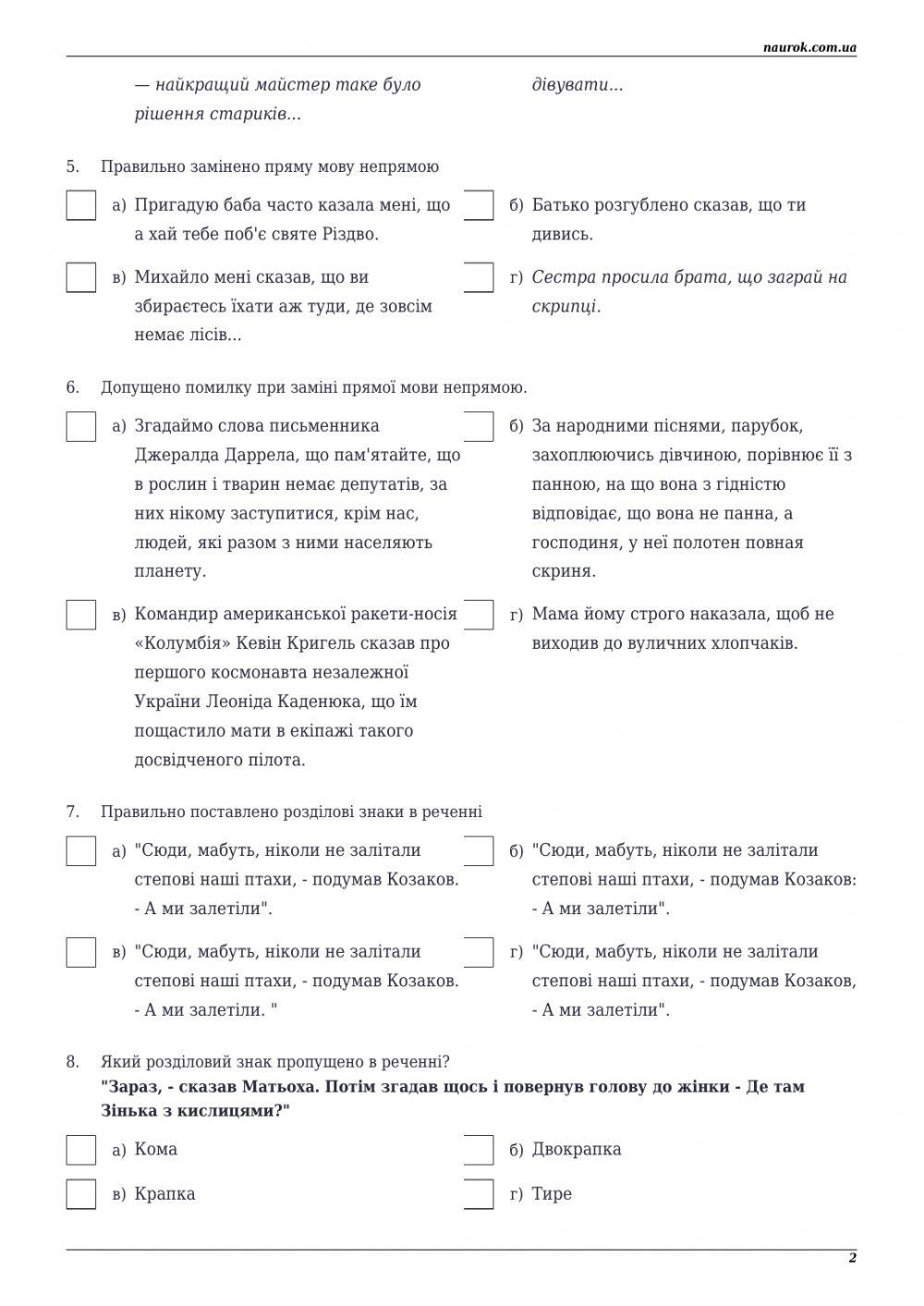 naurok.com.ua

— найкращий майстер таке було рішення стариків...

дівувати...

5. Правильно замінено пряму мову непрямою

а) Пригадую баба часто казала мені, що а хай тебе поб'є святе Різдво.

б) Батько розгублено сказав, що ти дивись.

в) Михайло мені сказав, що ви збираєтесь їхати аж туди, де зовсім немає лісів...

г) Сестра просила брата, що заграй на скрипці.

6. Допущено помилку при заміні прямої мови непрямою.

а) Згадаймо слова письменника Джералда Даррела, що пам'ятайте, що в рослин і тварин немає депутатів, за них нікому заступитися, крім нас, людей, які разом з ними населяють планету.

б) За народними піснями, парубок, захоплюючись дівчиною, порівнює її з панною, на що вона з гідністю відповідає, що вона не панна, а господиня, у неї полотен повная скриня.

в) Командир американської ракети-носія «Колумбія» Кевін Кригель сказав про першого космонавта незалежної України Леоніда Каденюка, що їм пощастило мати в екіпажі такого досвідченого пілота.

г) Мама йому строго наказала, щоб не виходив до вуличних хлопчаків.

7. Правильно поставлено розділові знаки в реченні

а) "Сюди, мабуть, ніколи не залітали степові наші птахи, - подумав Козаков. - А ми залетіли".

б) "Сюди, мабуть, ніколи не залітали степові наші птахи, - подумав Козаков: - А ми залетіли".

в) "Сюди, мабуть, ніколи не залітали степові наші птахи, - подумав Козаков. - А ми залетіли. "

г) "Сюди, мабуть, ніколи не залітали степові наші птахи, - подумав Козаков, - А ми залетіли".

8. Який розділовий знак пропущено в реченні?
"Зараз, - сказав Матьоха. Потім згадав щось і повернув голову до жінки - Де там Зінька з кислицями?"

а) Кома

б) Двокрапка

в) Крапка

г) Тире

2